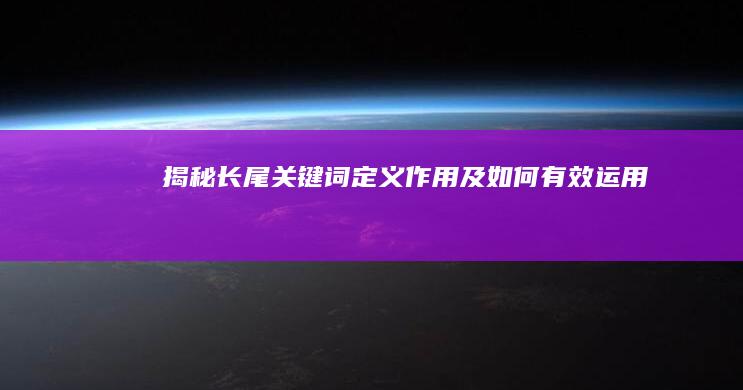 揭秘长尾关键词定义作用及如何有效运用